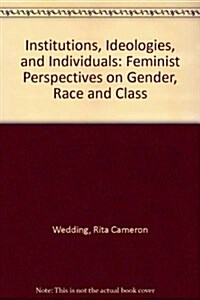 Institutions, Ideologies, and Individuals: Feminist Perspectives on Gender, Race and Class

Wedding, Rita Cameron

Note: This is not the actual book cover